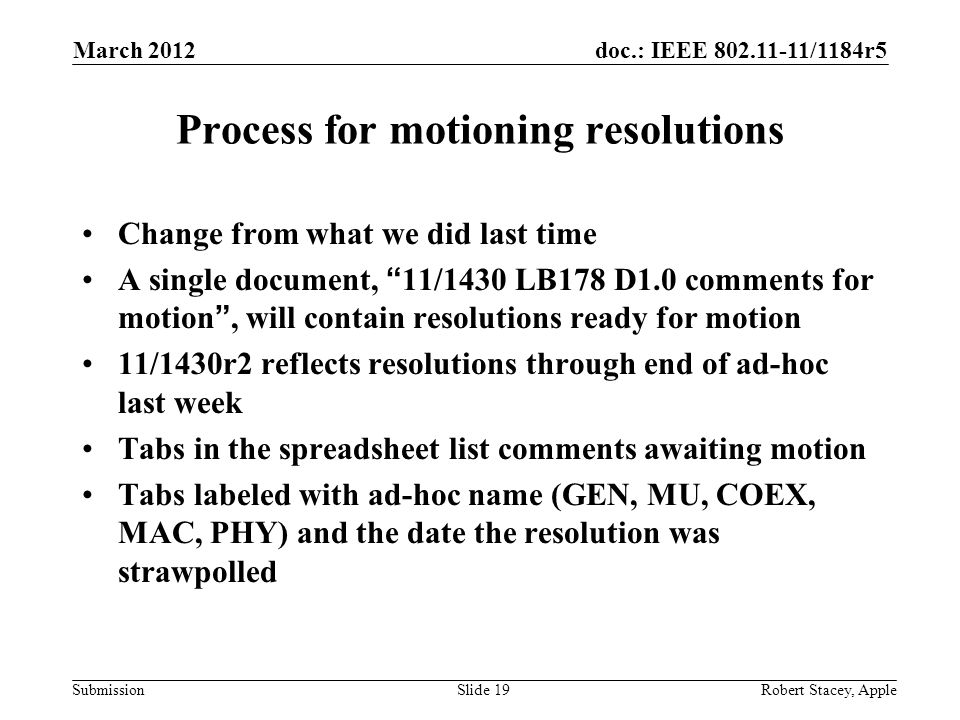 March 2012

doc.: IEEE 802.11-11/1184r5

Process for motioning resolutions

• Change from what we did last time
• A single document, “11/1430 LB178 D1.0 comments for motion”, will contain resolutions ready for motion
• 11/1430r2 reflects resolutions through end of ad-hoc last week
• Tabs in the spreadsheet list comments awaiting motion
• Tabs labeled with ad-hoc name (GEN, MU, COEX, MAC, PHY) and the date the resolution was strawpolled

Submission

Slide 19

Robert Stacey, Apple